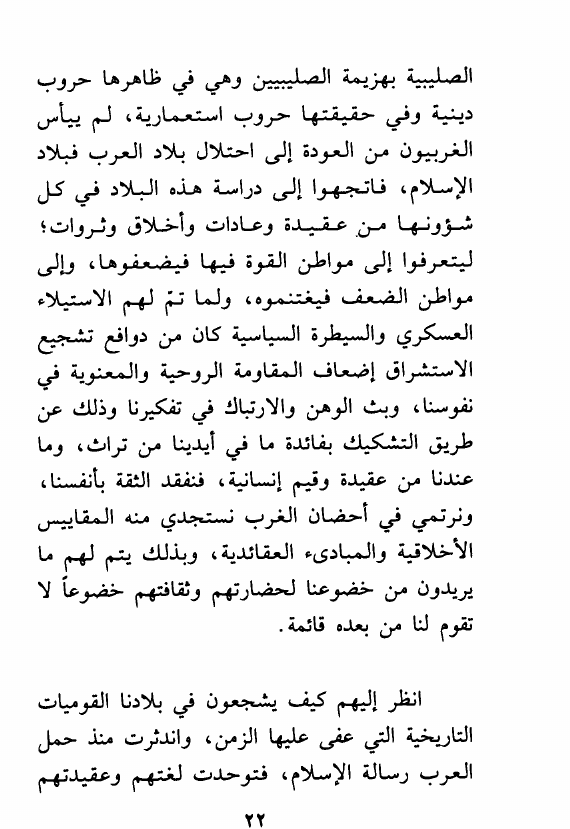 الصليبية بهزيمة الصليبيين وهي في ظاهرها حروب دينية وفي حقيقتها حروب استعمارية، لم ييأس الغربيون من العودة إلى احتلال بلاد العرب فبلاد الإسلام، فاتجهوا إلى دراسة هذه البلاد في كل شؤونها من عقيدة وعادات وأخلاق وثروات؛ ليتعرفوا إلى مواطن القوة فيها فيضعفوها، وإلى مواطن الضعف فيغتنموه، ولما تمّ لهم الاستيلاء العسكري والسيطرة السياسية كان من دوافع تشجيع الاستشراق إضعاف المقاومة الروحية والمعنوية في نفوسنا، وبث الوهن والارتباك في تفكيرنا وذلك عن طريق التشكيك بفائدة ما في أيدينا من تراث، وما عندنا من عقيدة وقيم إنسانية، فنفقد الثقة بأنفسنا، ونرتمي في أحضان الغرب نستجدي منه المقاييس الأخلاقية والمبادىء العقائدية، وبذلك يتم لهم ما يريدون من خضوعنا لحضارتهم وثقافتهم خضوعاً لا تقوم لنا من بعده قائمة.

انظر إليهم كيف يشجعون في بلادنا القوميات التاريخية التي عفى عليها الزمن، واندثرت منذ حمل العرب رسالة الإسلام، فتوحدت لغتهم وعقيدتهم

٢٢